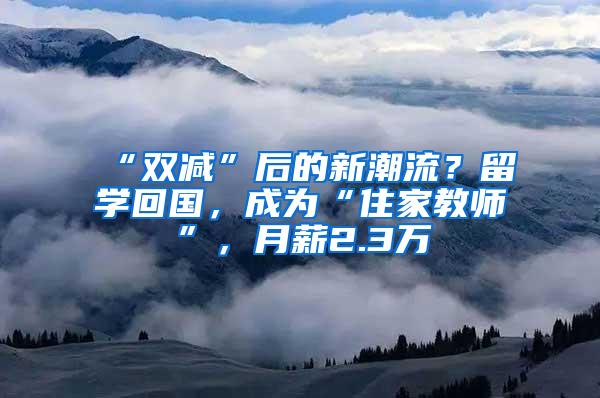 “双减”后的新潮流？留学回国，成为“住家教师”，月薪2.3万